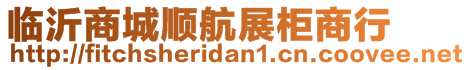 临沂商城顺航展柜商行
http://fitchsheridan1.cn.coovee.net